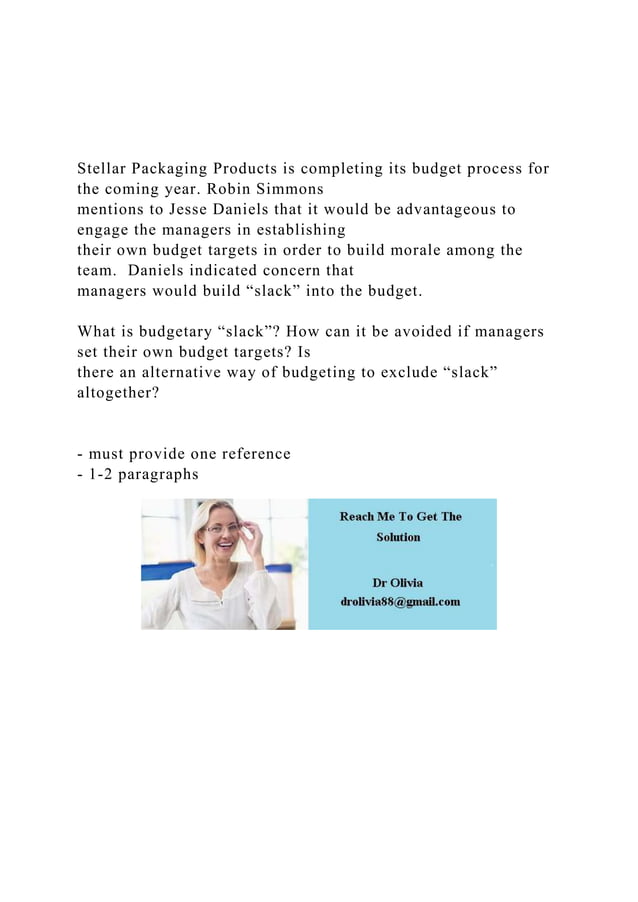 Stellar Packaging Products is completing its budget process for the coming year. Robin Simmons mentions to Jesse Daniels that it would be advantageous to engage the managers in establishing their own budget targets in order to build morale among the team. Daniels indicated concern that managers would build “slack” into the budget.

What is budgetary “slack”? How can it be avoided if managers set their own budget targets? Is there an alternative way of budgeting to exclude “slack” altogether?

- must provide one reference
- 1-2 paragraphs

Reach Me To Get The Solution

Dr Olivia
drolivia88@gmail.com